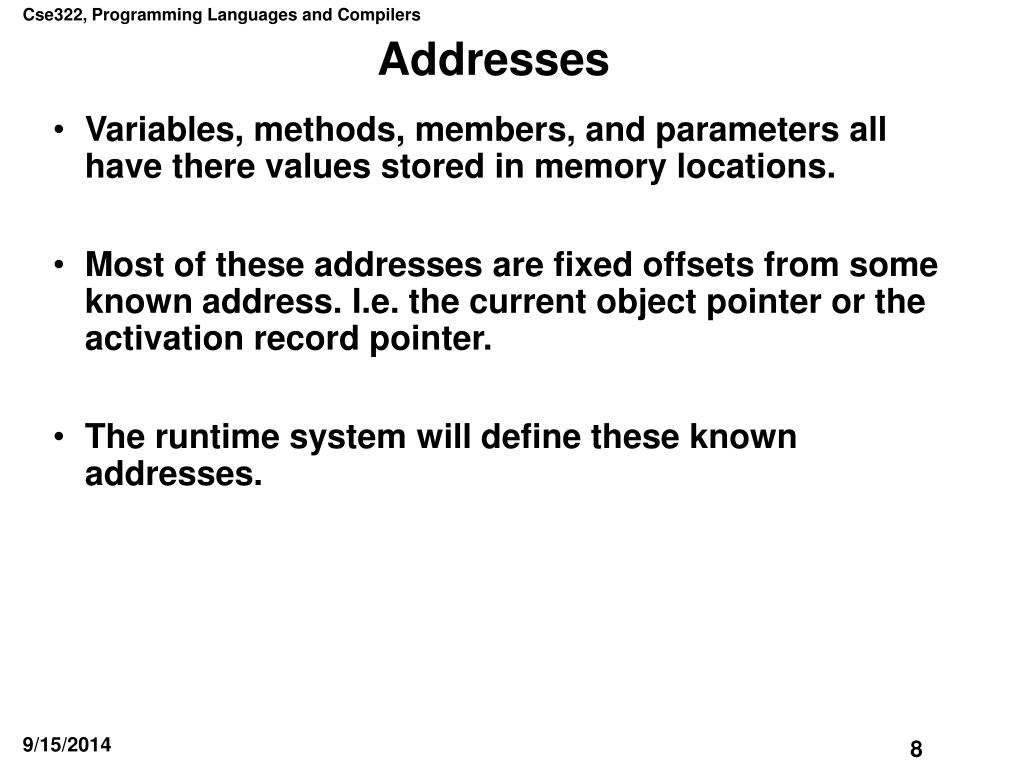 Cse322, Programming Languages and Compilers

Addresses

• Variables, methods, members, and parameters all have there values stored in memory locations.

• Most of these addresses are fixed offsets from some known address. I.e. the current object pointer or the activation record pointer.

• The runtime system will define these known addresses.

9/15/2014

8